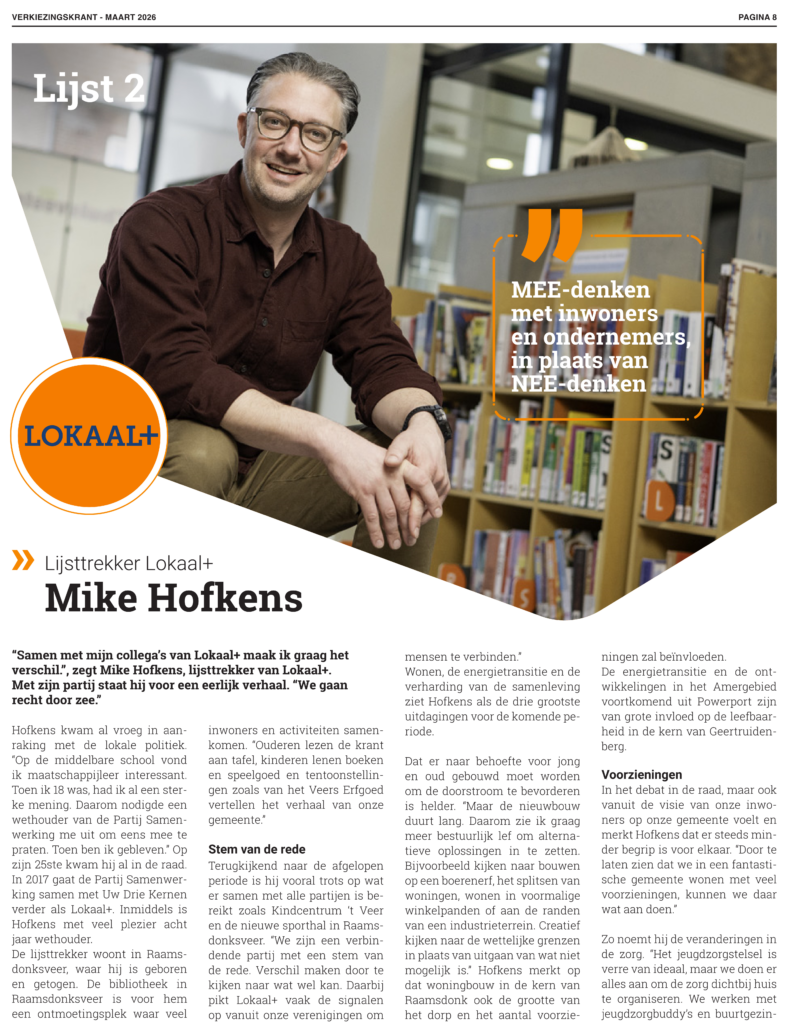 VERKIEZINGSKRANT - MAART 2026

PAGINA 8

Lijst 2

MEE-denken met inwoners en ondernemers, in plaats van NEE-denken

LOKAAL+

Lijsttrekker Lokaal+

Mike Hofkens

"Samen met mijn collega's van Lokaal+ maak ik graag het verschil.", zegt Mike Hofkens, lijsttrekker van Lokaal+. Met zijn partij staat hij voor een eerlijk verhaal. "We gaan recht door zee."

Hofkens kwam al vroeg in aanraking met de lokale politiek. "Op de middelbare school vond ik maatschappijleer interessant. Toen ik 18 was, had ik al een sterke mening. Daarom nodigde een wethouder van de Partij Samenwerking me uit om eens mee te praten. Toen ben ik gebleven." Op zijn 25ste kwam hij al in de raad. In 2017 gaat de Partij Samenwerking samen met Uw Drie Kernen verder als Lokaal+. Inmiddels is Hofkens met veel plezier acht jaar wethouder.
De lijsttrekker woont in Raamsdonksveer, waar hij is geboren en getogen. De bibliotheek in Raamsdonksveer is voor hem een ontmoetingsplek waar veel inwoners en activiteiten samenkomen. "Ouderen lezen de krant aan tafel, kinderen lenen boeken en speelgoed en tentoonstellingen zoals van het Veers Erfgoed vertellen het verhaal van onze gemeente."

Stem van de rede
Terugkijkend naar de afgelopen periode is hij vooral trots op wat er samen met alle partijen is bereikt zoals Kindcentrum 't Veer en de nieuwe sporthal in Raamsdonksveer. "We zijn een verbindende partij met een stem van de rede. Verschil maken door te kijken naar wat wel kan. Daarbij pikt Lokaal+ vaak de signalen op vanuit onze verenigingen om mensen te verbinden."
Wonen, de energietransitie en de verharding van de samenleving ziet Hofkens als de drie grootste uitdagingen voor de komende periode.

Dat er naar behoefte voor jong en oud gebouwd moet worden om de doorstroom te bevorderen is helder. "Maar de nieuwbouw duurt lang. Daarom zie ik graag meer bestuurlijk lef om alternatieve oplossingen in te zetten. Bijvoorbeeld kijken naar bouwen op een boerenerf, het splitsen van woningen, wonen in voormalige winkelpanden of aan de randen van een industrieterrein. Creatief kijken naar de wettelijke grenzen in plaats van uitgaan van wat niet mogelijk is." Hofkens merkt op dat woningbouw in de kern van Raamsdonk ook de grootte van het dorp en het aantal voorzieningen zal beïnvloeden.
De energietransitie en de ontwikkelingen in het Amergebied voortkomend uit Powerport zijn van grote invloed op de leefbaarheid in de kern van Geertruidenberg.

Voorzieningen
In het debat in de raad, maar ook vanuit de visie van onze inwoners op onze gemeente voelt en merkt Hofkens dat er steeds minder begrip is voor elkaar. "Door te laten zien dat we in een fantastische gemeente wonen met veel voorzieningen, kunnen we daar wat aan doen."

Zo noemt hij de veranderingen in de zorg. "Het jeugdzorgstelsel is verre van ideaal, maar we doen er alles aan om de zorg dichtbij huis te organiseren. We werken met jeugdzorgbuddy's en buurtgezin-